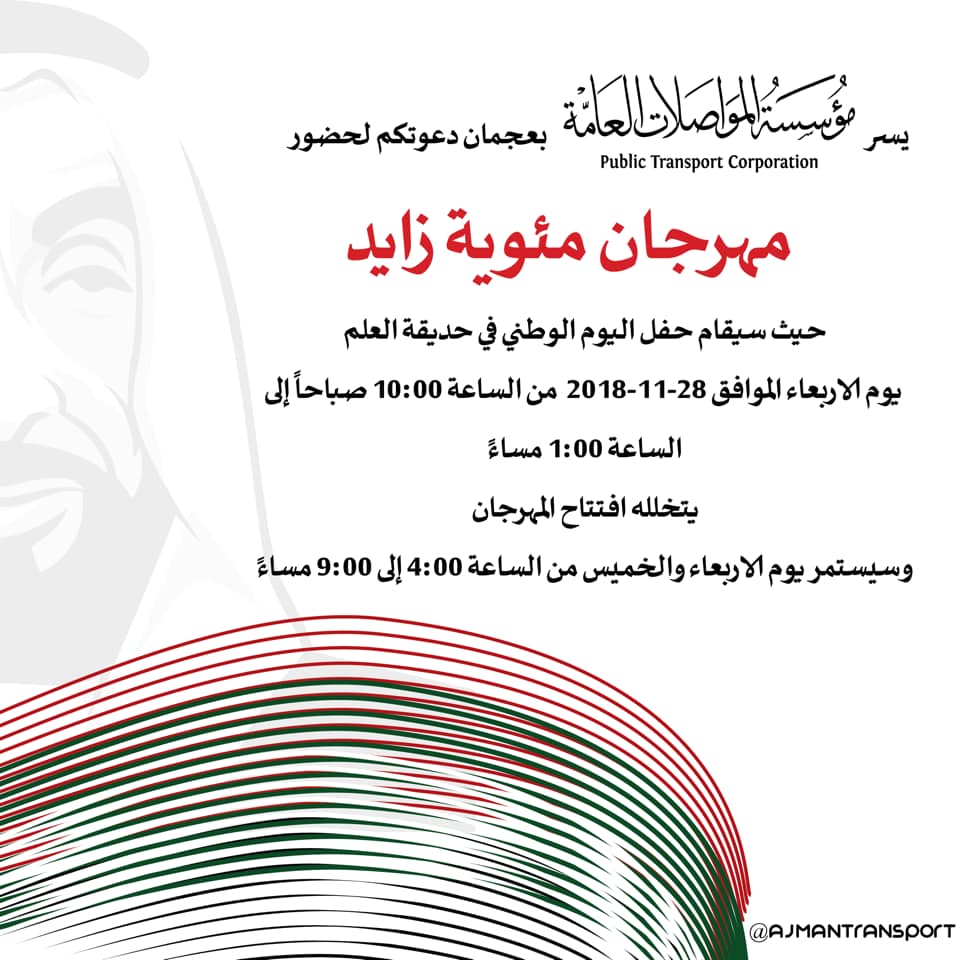 يسر مؤسسة المواصلات العامة بعجمان دعوتكم لحضور
Public Transport Corporation

مهرجان مئوية زايد

حيث سيقام حفل اليوم الوطني في حديقة العلم

يوم الاربعاء الموافق 28-11-2018 من الساعة 10:00 صباحاً إلى

الساعة 1:00 مساءً

يتخلله افتتاح المهرجان

وسيستمر يوم الاربعاء والخميس من الساعة 4:00 إلى 9:00 مساءً

@AJMANTRANSPORT